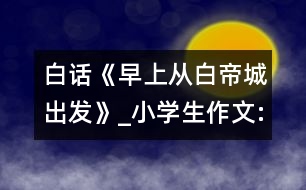 白话《早上从白帝城出发》_小学生作文: